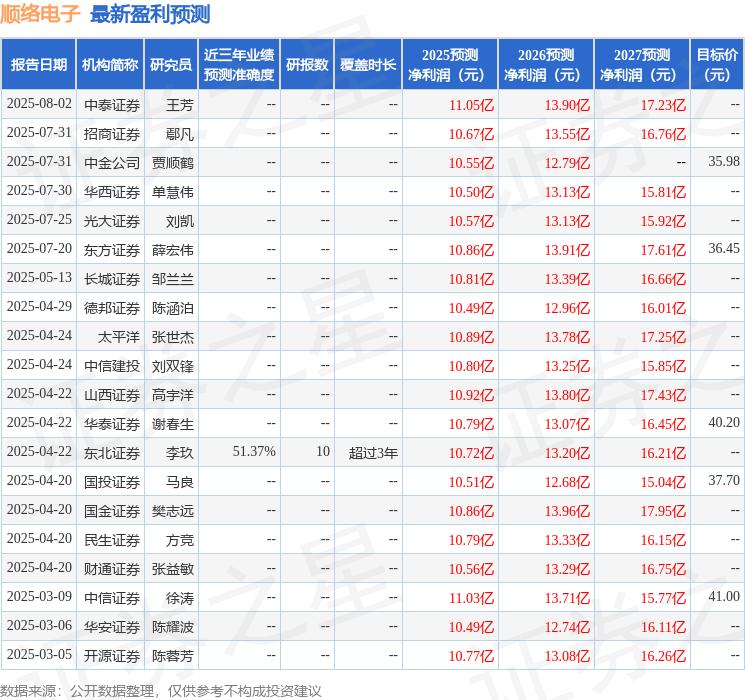 顺络电子 最新盈利预测

| 报告日期 | 机构简称 | 研究员 | 近三年业绩预测准确度 | 研报数 | 覆盖时长 | 2025预测净利润（元） | 2026预测净利润（元） | 2027预测净利润（元） | 目标价（元） |
|---|---|---|---|---|---|---|---|---|---|
| 2025-08-02 | 中泰证券 | 王芳 | -- | -- | -- | 11.05亿 | 13.90亿 | 17.23亿 | -- |
| 2025-07-31 | 招商证券 | 鄢凡 | -- | -- | -- | 10.67亿 | 13.55亿 | 16.76亿 | -- |
| 2025-07-31 | 中金公司 | 贾顺鹤 | -- | -- | -- | 10.55亿 | 12.79亿 | -- | 35.98 |
| 2025-07-30 | 华西证券 | 单慧伟 | -- | -- | -- | 10.50亿 | 13.13亿 | 15.81亿 | -- |
| 2025-07-25 | 光大证券 | 刘凯 | -- | -- | -- | 10.57亿 | 13.13亿 | 15.92亿 | -- |
| 2025-07-20 | 东方证券 | 薛宏伟 | -- | -- | -- | 10.86亿 | 13.91亿 | 17.61亿 | 36.45 |
| 2025-05-13 | 长城证券 | 邹兰兰 | -- | -- | -- | 10.81亿 | 13.39亿 | 16.66亿 | -- |
| 2025-04-29 | 德邦证券 | 陈涵泊 | -- | -- | -- | 10.49亿 | 12.96亿 | 16.01亿 | -- |
| 2025-04-24 | 太平洋 | 张世杰 | -- | -- | -- | 10.89亿 | 13.78亿 | 17.25亿 | -- |
| 2025-04-24 | 中信建投 | 刘双锋 | -- | -- | -- | 10.80亿 | 13.25亿 | 15.85亿 | -- |
| 2025-04-22 | 山西证券 | 高宇洋 | -- | -- | -- | 10.92亿 | 13.80亿 | 17.43亿 | -- |
| 2025-04-22 | 华泰证券 | 谢春生 | -- | -- | -- | 10.79亿 | 13.07亿 | 16.45亿 | 40.20 |
| 2025-04-22 | 东北证券 | 李玖 | 51.37% | 10 | 超过3年 | 10.72亿 | 13.20亿 | 16.21亿 | -- |
| 2025-04-20 | 国投证券 | 马良 | -- | -- | -- | 10.51亿 | 12.68亿 | 15.04亿 | 37.70 |
| 2025-04-20 | 国金证券 | 樊志远 | -- | -- | -- | 10.86亿 | 13.96亿 | 17.95亿 | -- |
| 2025-04-20 | 民生证券 | 方竞 | -- | -- | -- | 10.79亿 | 13.33亿 | 16.15亿 | -- |
| 2025-04-20 | 财通证券 | 张益敏 | -- | -- | -- | 10.56亿 | 13.29亿 | 16.75亿 | -- |
| 2025-03-09 | 中信证券 | 徐涛 | -- | -- | -- | 11.03亿 | 13.71亿 | 15.77亿 | 41.00 |
| 2025-03-06 | 华安证券 | 陈耀波 | -- | -- | -- | 10.49亿 | 12.74亿 | 16.11亿 | -- |
| 2025-03-05 | 开源证券 | 陈蓉芳 | -- | -- | -- | 10.77亿 | 13.08亿 | 16.26亿 | -- |

数据来源：公开数据整理，仅供参考不构成投资建议